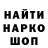 НАЙТИ
НАРКО
ШОП